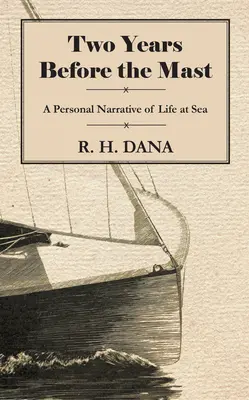 Two Years Before the Mast

A Personal Narrative of Life at Sea

R. H. DANA